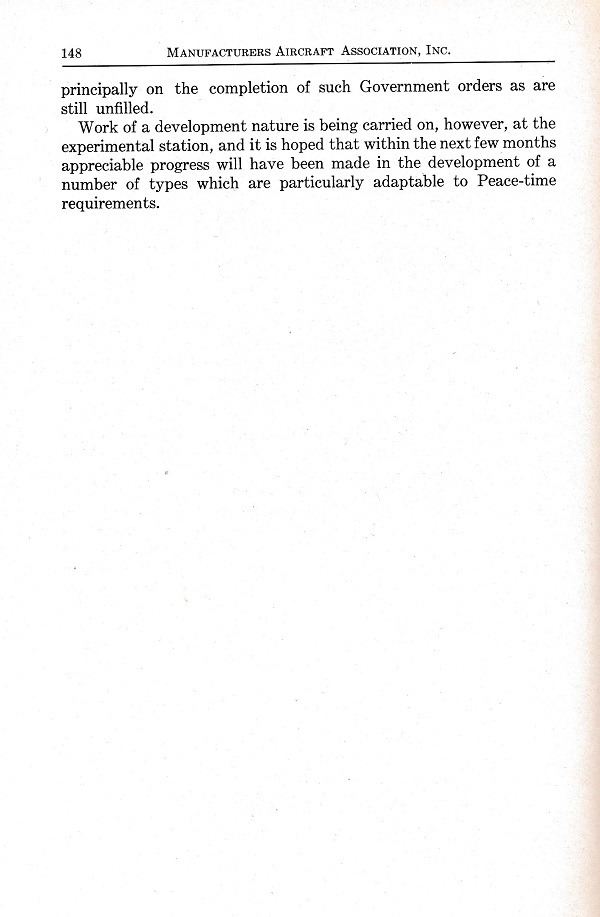 148 MANUFACTURERS AIRCRAFT ASSOCIATION, INC.

principally on the completion of such Government orders as are still unfilled.

Work of a development nature is being carried on, however, at the experimental station, and it is hoped that within the next few months appreciable progress will have been made in the development of a number of types which are particularly adaptable to Peace-time requirements.